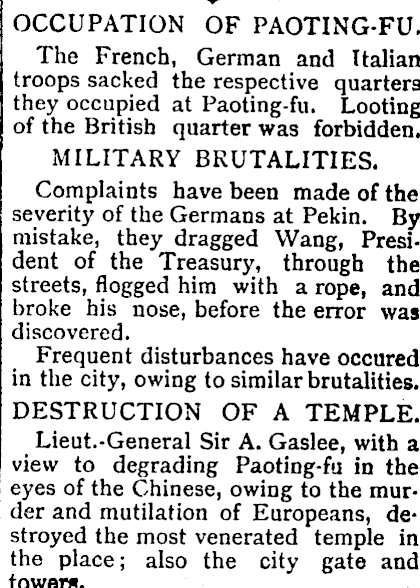 OCCUPATION OF PAOTING-FU.

The French, German and Italian troops sacked the respective quarters they occupied at Paoting-fu. Looting of the British quarter was forbidden.

MILITARY BRUTALITIES.

Complaints have been made of the severity of the Germans at Pekin. By mistake, they dragged Wang, President of the Treasury, through the streets, flogged him with a rope, and broke his nose, before the error was discovered.

Frequent disturbances have occured in the city, owing to similar brutalities.

DESTRUCTION OF A TEMPLE.

Lieut.-General Sir A. Gaslee, with a view to degrading Paoting-fu in the eyes of the Chinese, owing to the murder and mutilation of Europeans, destroyed the most venerated temple in the place; also the city gate and towers.